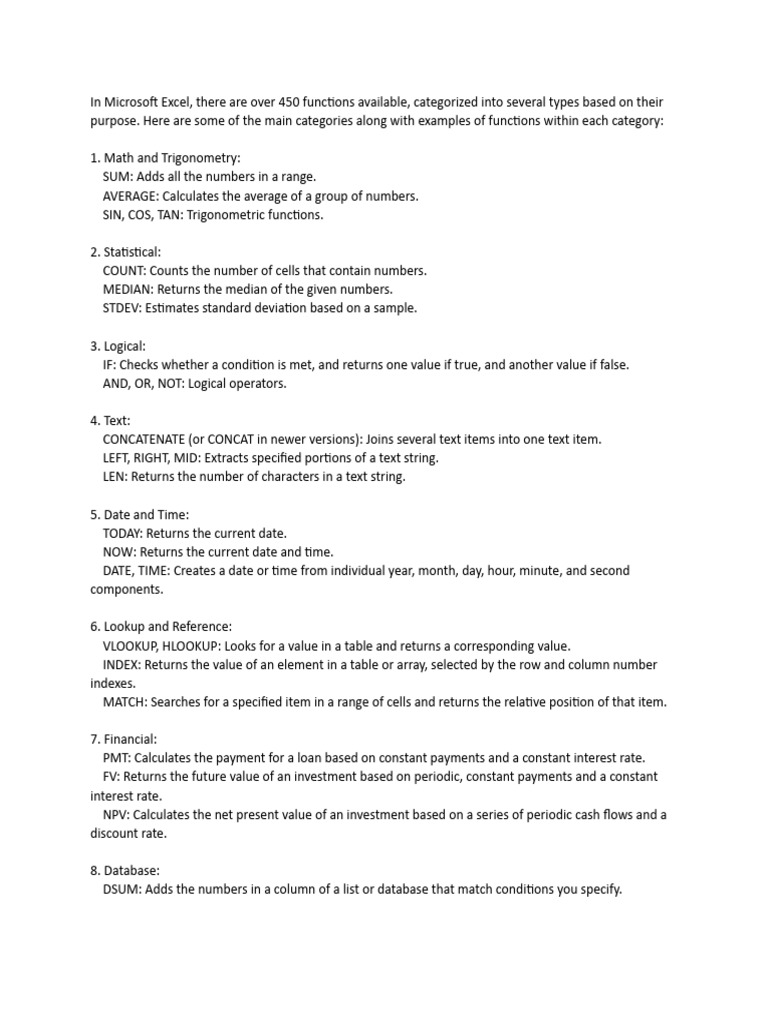 In Microsoft Excel, there are over 450 functions available, categorized into several types based on their purpose. Here are some of the main categories along with examples of functions within each category:

1. Math and Trigonometry:
SUM: Adds all the numbers in a range.
AVERAGE: Calculates the average of a group of numbers.
SIN, COS, TAN: Trigonometric functions.

2. Statistical:
COUNT: Counts the number of cells that contain numbers.
MEDIAN: Returns the median of the given numbers.
STDEV: Estimates standard deviation based on a sample.

3. Logical:
IF: Checks whether a condition is met, and returns one value if true, and another value if false.
AND, OR, NOT: Logical operators.

4. Text:
CONCATENATE (or CONCAT in newer versions): Joins several text items into one text item.
LEFT, RIGHT, MID: Extracts specified portions of a text string.
LEN: Returns the number of characters in a text string.

5. Date and Time:
TODAY: Returns the current date.
NOW: Returns the current date and time.
DATE, TIME: Creates a date or time from individual year, month, day, hour, minute, and second components.

6. Lookup and Reference:
VLOOKUP, HLOOKUP: Looks for a value in a table and returns a corresponding value.
INDEX: Returns the value of an element in a table or array, selected by the row and column number indexes.
MATCH: Searches for a specified item in a range of cells and returns the relative position of that item.

7. Financial:
PMT: Calculates the payment for a loan based on constant payments and a constant interest rate.
FV: Returns the future value of an investment based on periodic, constant payments and a constant interest rate.
NPV: Calculates the net present value of an investment based on a series of periodic cash flows and a discount rate.

8. Database:
DSUM: Adds the numbers in a column of a list or database that match conditions you specify.